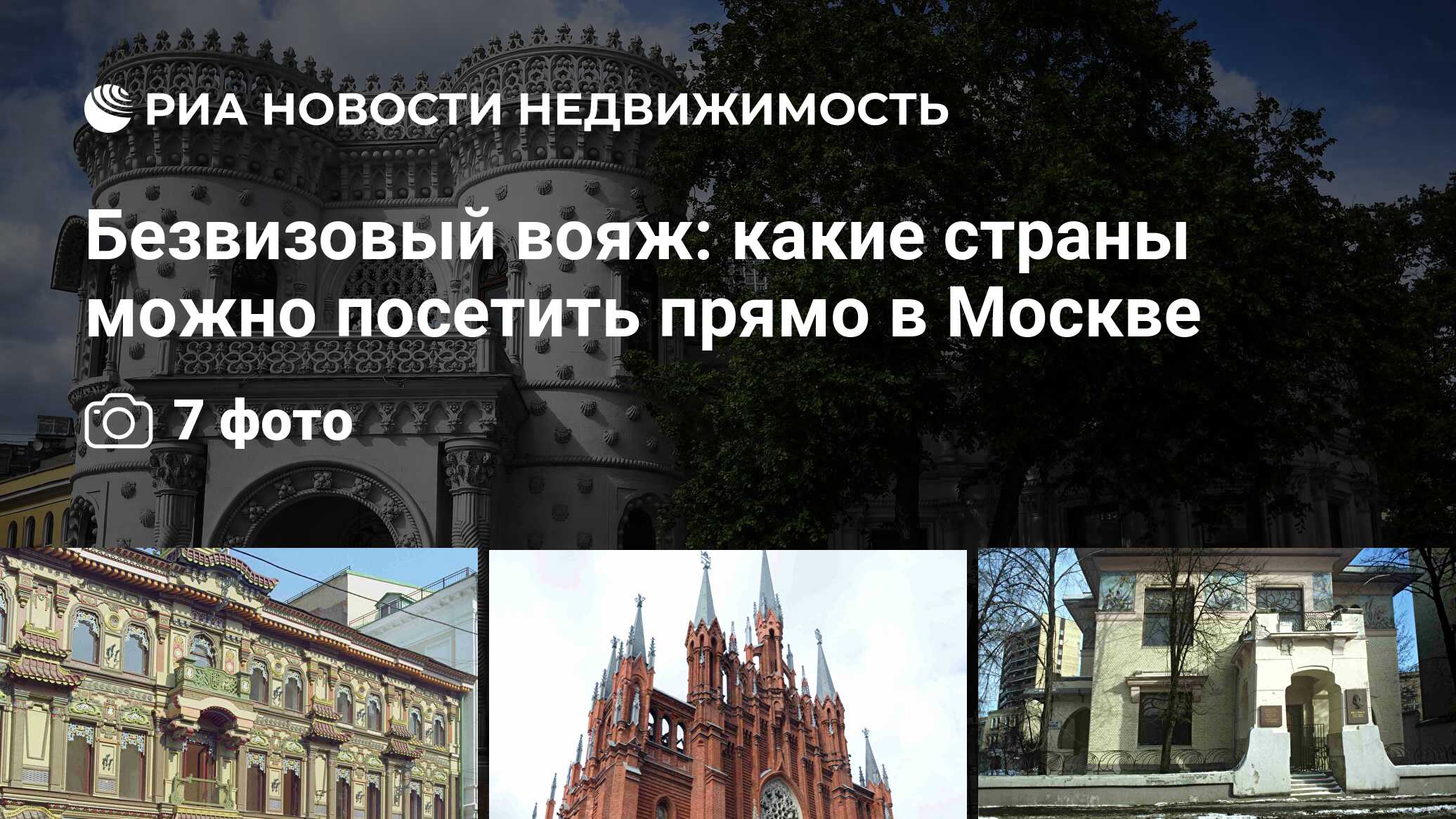 РИА НОВОСТИ НЕДВИЖИМОСТЬ

Безвизовый вояж: какие страны можно посетить прямо в Москве

7 фото